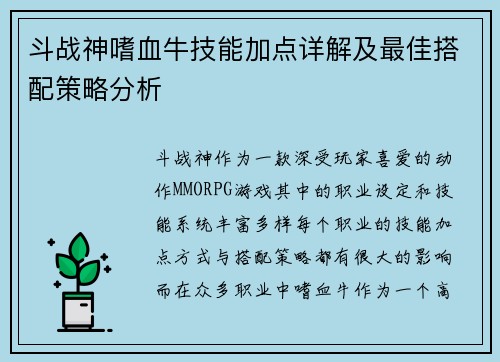 斗战神嗜血牛技能加点详解及最佳搭配策略分析

斗战神作为一款深受玩家喜爱的动作MMORPG游戏其中的职业设定和技能系统丰富多样每个职业的技能加点方式与搭配策略都有很大的影响而在众多职业中嗜血牛作为一个高